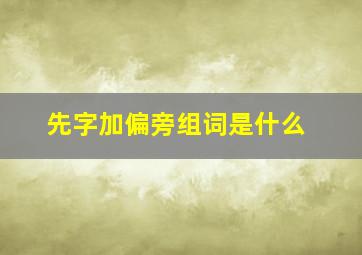 先字加偏旁组词是什么